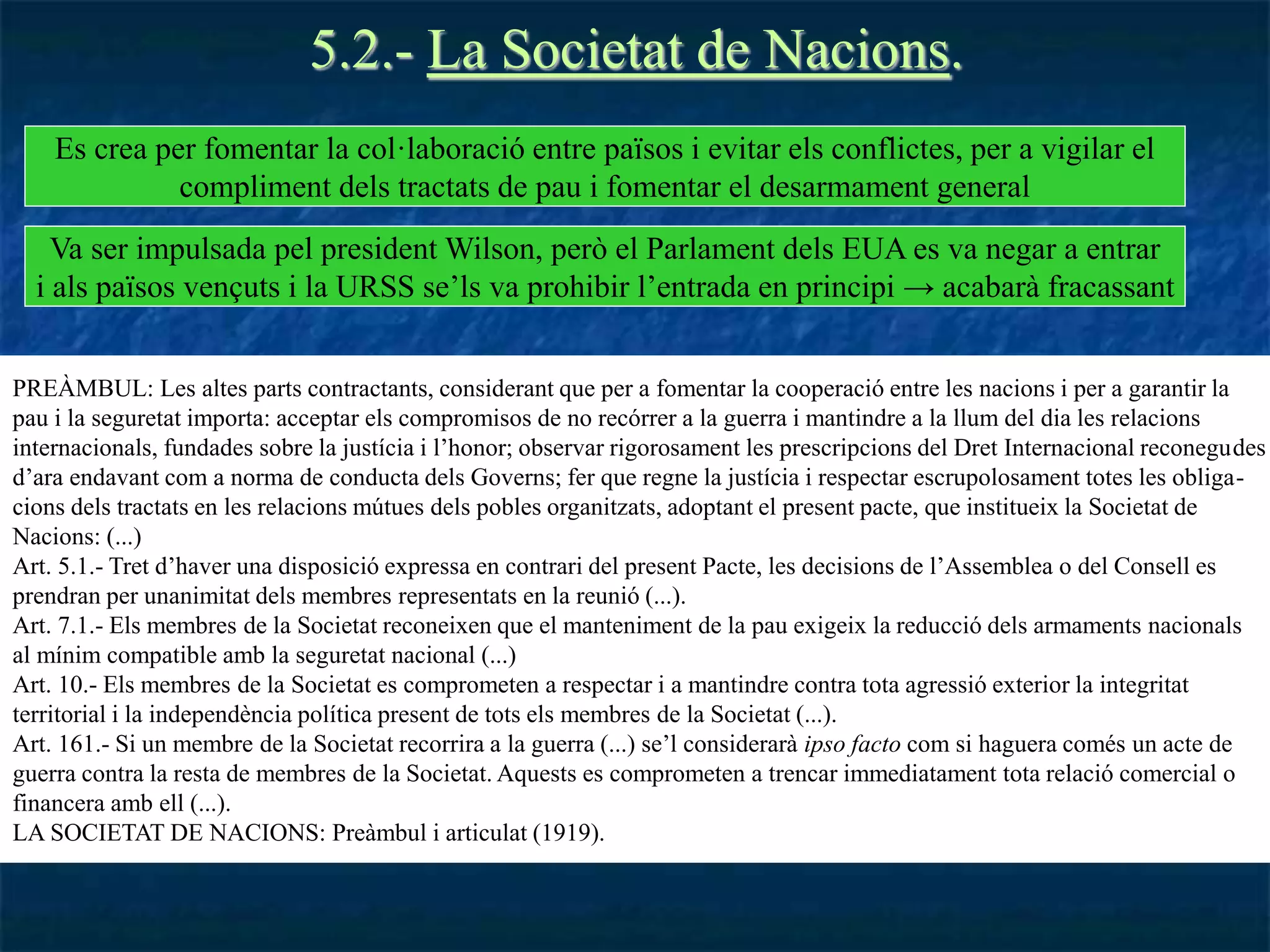 5.2.- La Societat de Nacions.

Es crea per fomentar la col·laboració entre països i evitar els conflictes, per a vigilar el compliment dels tractats de pau i fomentar el desarmament general

Va ser impulsada pel president Wilson, però el Parlament dels EUA es va negar a entrar i als països vençuts i la URSS se'ls va prohibir l'entrada en principi → acabarà fracassant

PREÀMBUL: Les altes parts contractants, considerant que per a fomentar la cooperació entre les nacions i per a garantir la pau i la seguretat importa: acceptar els compromisos de no recórrer a la guerra i mantindre a la llum del dia les relacions internacionals, fundades sobre la justícia i l'honor; observar rigorosament les prescripcions del Dret Internacional reconegudes d'ara endavant com a norma de conducta dels Governs; fer que regne la justícia i respectar escrupolosament totes les obligacions dels tractats en les relacions mútues dels pobles organitzats, adoptant el present pacte, que institueix la Societat de Nacions: (...)
Art. 5.1.- Tret d'haver una disposició expressa en contrari del present Pacte, les decisions de l'Assemblea o del Consell es prendran per unanimitat dels membres representats en la reunió (...).
Art. 7.1.- Els membres de la Societat reconeixen que el manteniment de la pau exigeix la reducció dels armaments nacionals al mínim compatible amb la seguretat nacional (...)
Art. 10.- Els membres de la Societat es comprometen a respectar i a mantindre contra tota agressió exterior la integritat territorial i la independència política present de tots els membres de la Societat (...).
Art. 161.- Si un membre de la Societat recorrira a la guerra (...) se'l considerarà ipso facto com si haguera comés un acte de guerra contra la resta de membres de la Societat. Aquests es comprometen a trencar immediatament tota relació comercial o financera amb ell (...).
LA SOCIETAT DE NACIONS: Preàmbul i articulat (1919).